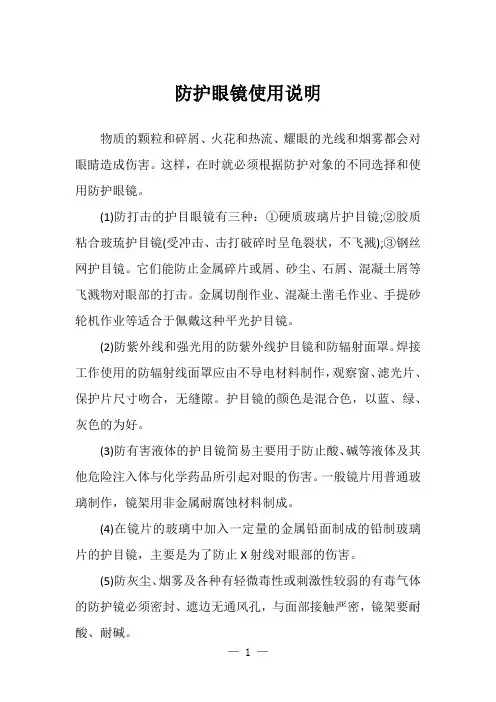 防护眼镜使用说明

物质的颗粒和碎屑、火花和热流、耀眼的光线和烟雾都会对眼睛造成伤害。这样，在时就必须根据防护对象的不同选择和使用防护眼镜。

(1)防打击的护目眼镜有三种：①硬质玻璃片护目镜;②胶质粘合玻琉护目镜(受冲击、击打破碎时呈龟裂状，不飞溅);③钢丝网护目镜。它们能防止金属碎片或屑、砂尘、石屑、混凝土屑等飞溅物对眼部的打击。金属切削作业、混凝土凿毛作业、手提砂轮机作业等适合于佩戴这种平光护目镜。

(2)防紫外线和强光用的防紫外线护目镜和防辐射面罩。焊接工作使用的防辐射线面罩应由不导电材料制作，观察窗、滤光片、保护片尺寸吻合，无缝隙。护目镜的颜色是混合色，以蓝、绿、灰色的为好。

(3)防有害液体的护目镜简易主要用于防止酸、碱等液体及其他危险注入体与化学药品所引起对眼的伤害。一般镜片用普通玻璃制作，镜架用非金属耐腐蚀材料制成。

(4)在镜片的玻璃中加入一定量的金属铅面制成的铅制玻璃片的护目镜，主要是为了防止 X 射线对眼部的伤害。

(5)防灰尘、烟雾及各种有轻微毒性或刺激性较弱的有毒气体的防护镜必须密封、遮边无通风孔，与面部接触严密，镜架要耐酸、耐碱。

— 1 —